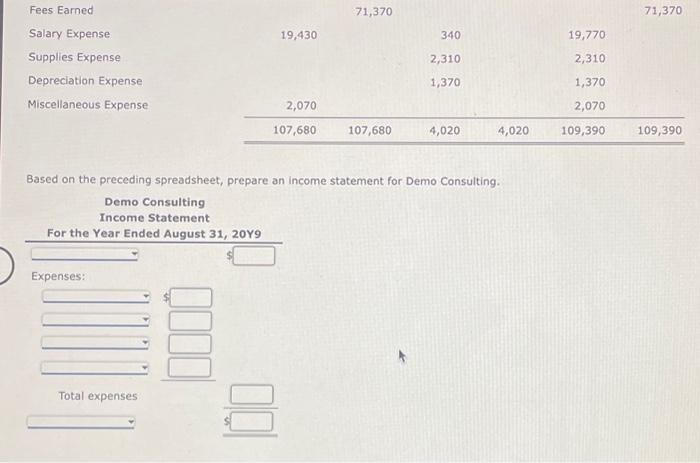 | Fees Earned | | 71,370 | | | | 71,370 |
|---|---|---|---|---|---|---|
| Salary Expense | 19,430 | | 340 | | 19,770 | |
| Supplies Expense | | | 2,310 | | 2,310 | |
| Depreciation Expense | | | 1,370 | | 1,370 | |
| Miscellaneous Expense | 2,070 | | | | 2,070 | |
| | 107,680 | 107,680 | 4,020 | 4,020 | 109,390 | 109,390 |

Based on the preceding spreadsheet, prepare an income statement for Demo Consulting.

Demo Consulting
Income Statement
For the Year Ended August 31, 20Y9

$

Expenses:

$

Total expenses

$